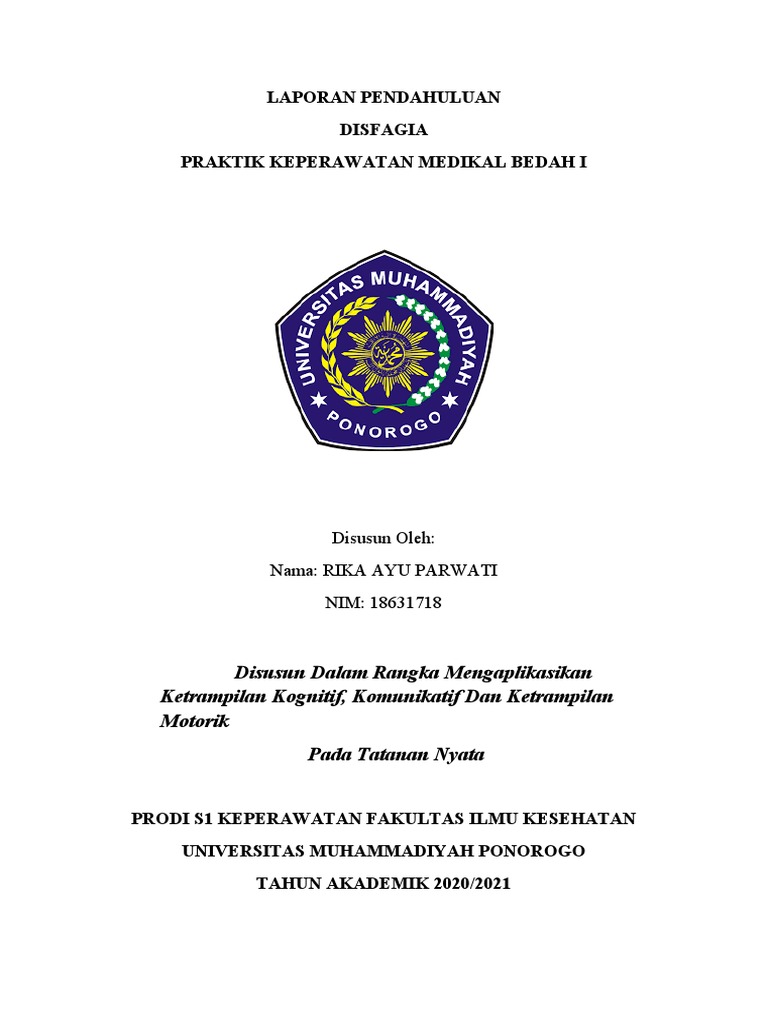 LAPORAN PENDAHULUAN
DISFAGIA
PRAKTIK KEPERAWATAN MEDIKAL BEDAH I

UNIVERSITAS MUHAMMADIYAH
PONOROGO

Disusun Oleh:
Nama: RIKA AYU PARWATI
NIM: 18631718

Disusun Dalam Rangka Mengaplikasikan Ketrampilan Kognitif, Komunikatif Dan Ketrampilan Motorik

Pada Tatanan Nyata

PRODI S1 KEPERAWATAN FAKULTAS ILMU KESEHATAN
UNIVERSITAS MUHAMMADIYAH PONOROGO
TAHUN AKADEMIK 2020/2021